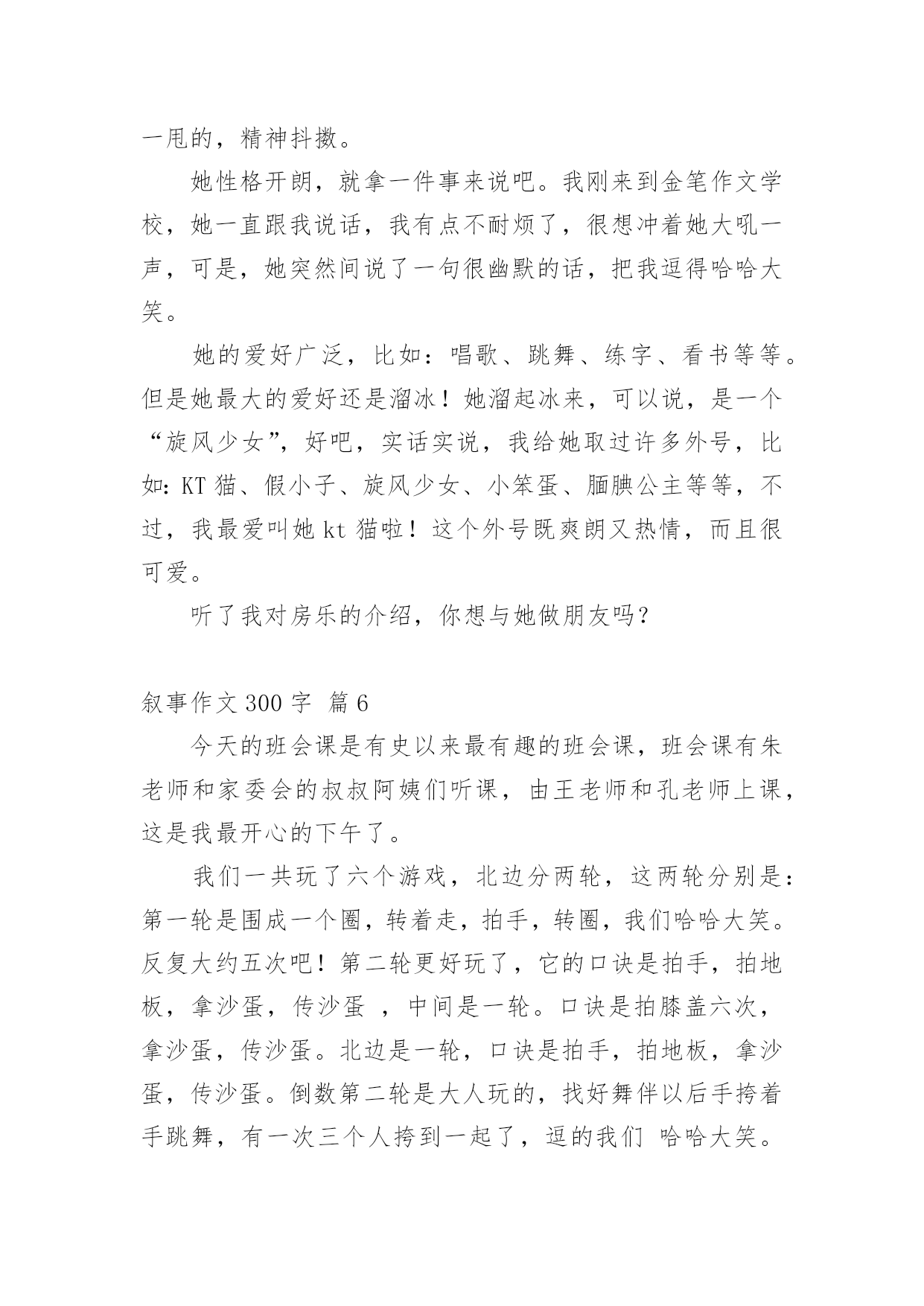 一甩的，精神抖擞。

她性格开朗，就拿一件事来说吧。我刚来到金笔作文学校，她一直跟我说话，我有点不耐烦了，很想冲着她大吼一声，可是，她突然间说了一句很幽默的话，把我逗得哈哈大笑。

她的爱好广泛，比如：唱歌、跳舞、练字、看书等等。但是她最大的爱好还是溜冰！她溜起冰来，可以说，是一个“旋风少女”，好吧，实话实说，我给她取过许多外号，比如：KT 猫、假小子、旋风少女、小笨蛋、腼腆公主等等，不过，我最爱叫她 kt 猫啦！这个外号既爽朗又热情，而且很可爱。

听了我对房乐的介绍，你想与她做朋友吗？

叙事作文 300 字 篇 6

今天的班会课是有史以来最有趣的班会课，班会课有朱老师和家委会的叔叔阿姨们听课，由王老师和孔老师上课，这是我最开心的下午了。

我们一共玩了六个游戏，北边分两轮，这两轮分别是：第一轮是围成一个圈，转着走，拍手，转圈，我们哈哈大笑。反复大约五次吧！第二轮更好玩了，它的口诀是拍手，拍地板，拿沙蛋，传沙蛋 ，中间是一轮。口诀是拍膝盖六次，拿沙蛋，传沙蛋。北边是一轮，口诀是拍手，拍地板，拿沙蛋，传沙蛋。倒数第二轮是大人玩的，找好舞伴以后手挎着手跳舞，有一次三个人挎到一起了，逗的我们 哈哈大笑。